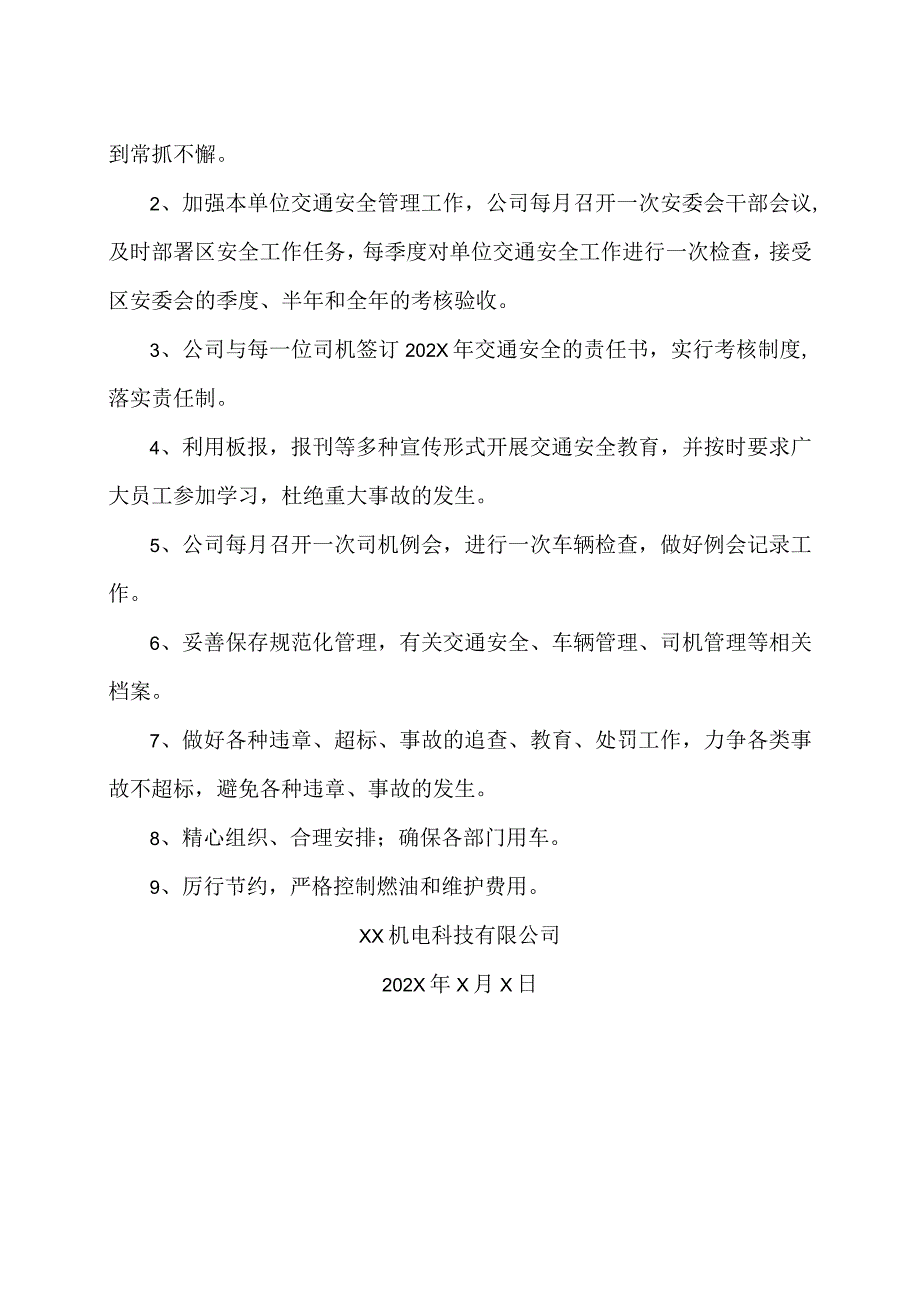 到常抓不懈。

2、加强本单位交通安全管理工作，公司每月召开一次安委会干部会议，及时部署区安全工作任务，每季度对单位交通安全工作进行一次检查，接受区安委会的季度、半年和全年的考核验收。

3、公司与每一位司机签订202X年交通安全的责任书，实行考核制度，落实责任制。

4、利用板报，报刊等多种宣传形式开展交通安全教育，并按时要求广大员工参加学习，杜绝重大事故的发生。

5、公司每月召开一次司机例会，进行一次车辆检查，做好例会记录工作。

6、妥善保存规范化管理，有关交通安全、车辆管理、司机管理等相关档案。

7、做好各种违章、超标、事故的追查、教育、处罚工作，力争各类事故不超标，避免各种违章、事故的发生。

8、精心组织、合理安排；确保各部门用车。

9、厉行节约，严格控制燃油和维护费用。

XX机电科技有限公司

202X年X月X日